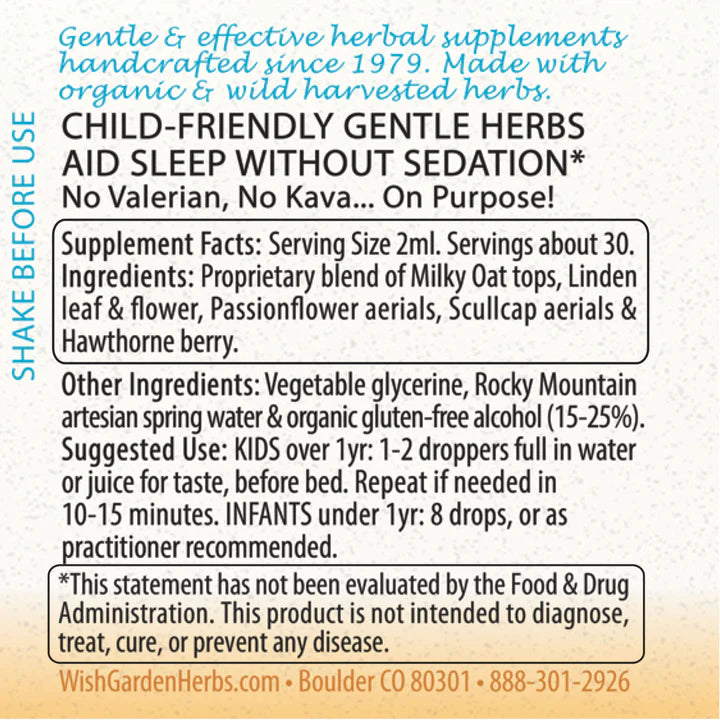 SHAKE BEFORE USE

Gentle & effective herbal supplements handcrafted since 1979. Made with organic & wild harvested herbs.

CHILD-FRIENDLY GENTLE HERBS AID SLEEP WITHOUT SEDATION*

No Valerian, No Kava... On Purpose!

Supplement Facts: Serving Size 2ml. Servings about 30. Ingredients: Proprietary blend of Milky Oat tops, Linden leaf & flower, Passionflower aerials, Scullcap aerials & Hawthorne berry.

Other Ingredients: Vegetable glycerine, Rocky Mountain artesian spring water & organic gluten-free alcohol (15-25%). Suggested Use: KIDS over 1yr: 1-2 droppers full in water or juice for taste, before bed. Repeat if needed in 10-15 minutes. INFANTS under 1yr: 8 drops, or as practitioner recommended.

*This statement has not been evaluated by the Food & Drug Administration. This product is not intended to diagnose, treat, cure, or prevent any disease.

WishGardenHerbs.com • Boulder CO 80301 • 888-301-2926